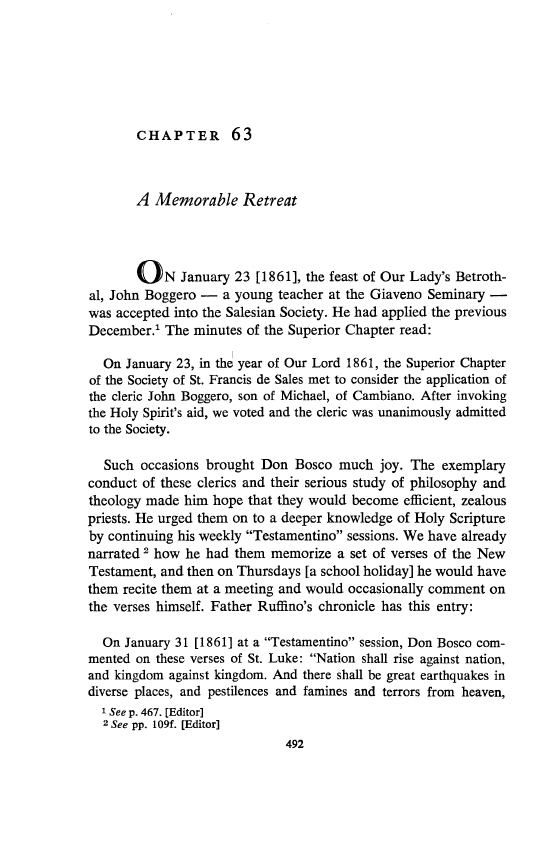 CHAPTER 63

A Memorable Retreat

ON January 23 [1861], the feast of Our Lady's Betrothal, John Boggero — a young teacher at the Giaveno Seminary — was accepted into the Salesian Society. He had applied the previous December.$^1$ The minutes of the Superior Chapter read:

On January 23, in the year of Our Lord 1861, the Superior Chapter of the Society of St. Francis de Sales met to consider the application of the cleric John Boggero, son of Michael, of Cambiano. After invoking the Holy Spirit's aid, we voted and the cleric was unanimously admitted to the Society.

Such occasions brought Don Bosco much joy. The exemplary conduct of these clerics and their serious study of philosophy and theology made him hope that they would become efficient, zealous priests. He urged them on to a deeper knowledge of Holy Scripture by continuing his weekly "Testamentino" sessions. We have already narrated $^2$ how he had them memorize a set of verses of the New Testament, and then on Thursdays [a school holiday] he would have them recite them at a meeting and would occasionally comment on the verses himself. Father Ruffino's chronicle has this entry:

On January 31 [1861] at a "Testamentino" session, Don Bosco commented on these verses of St. Luke: "Nation shall rise against nation, and kingdom against kingdom. And there shall be great earthquakes in diverse places, and pestilences and famines and terrors from heaven,

$^1$ See p. 467. [Editor]
$^2$ See pp. 109f. [Editor]

492